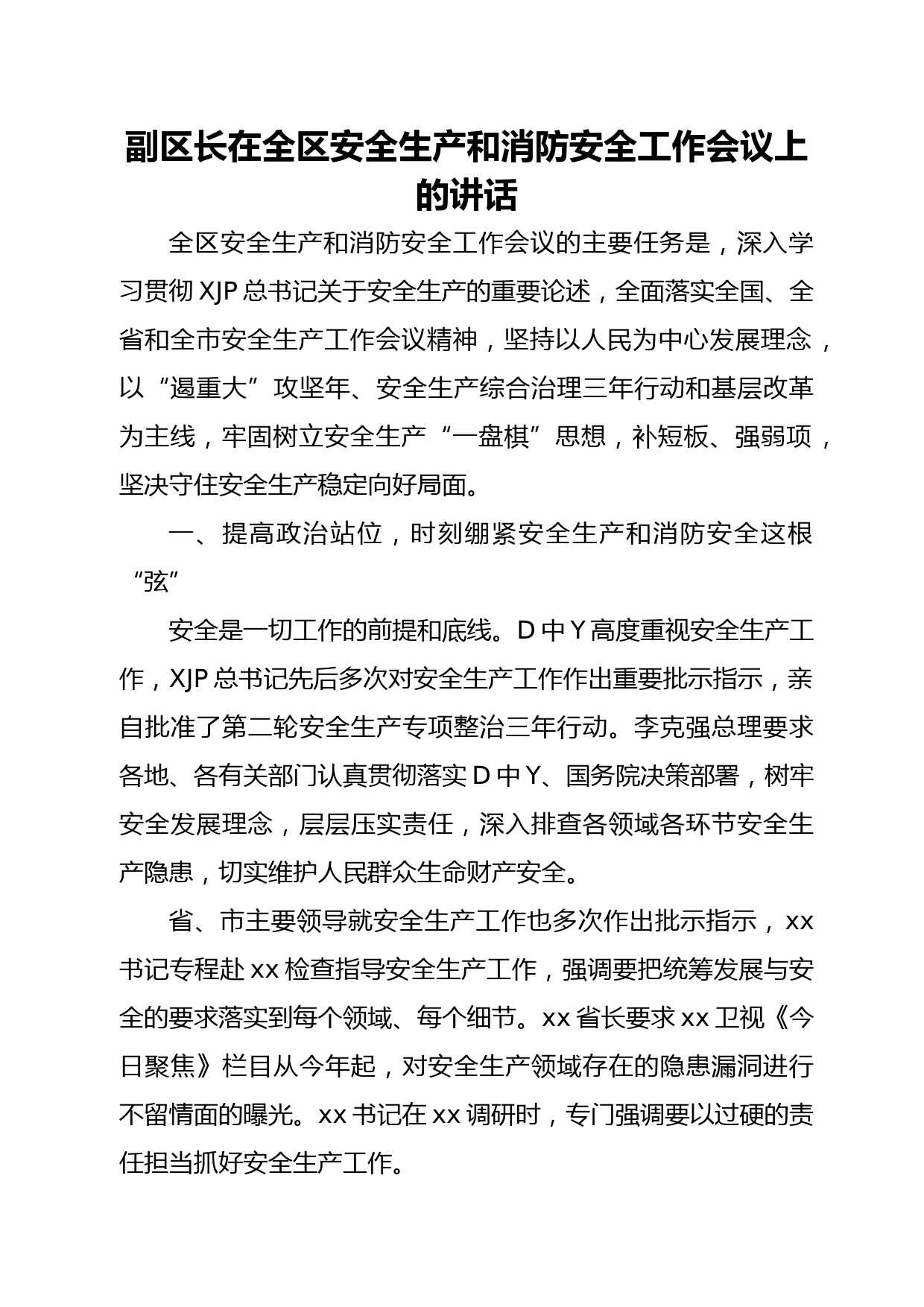 副区长在全区安全生产和消防安全工作会议上的讲话

全区安全生产和消防安全工作会议的主要任务是，深入学习贯彻XJP总书记关于安全生产的重要论述，全面落实全国、全省和全市安全生产工作会议精神，坚持以人民为中心发展理念，以“遏重大”攻坚年、安全生产综合治理三年行动和基层改革为主线，牢固树立安全生产“一盘棋”思想，补短板、强弱项，坚决守住安全生产稳定向好局面。

一、提高政治站位，时刻绷紧安全生产和消防安全这根“弦”

安全是一切工作的前提和底线。D中Y高度重视安全生产工作，XJP总书记先后多次对安全生产工作作出重要批示指示，亲自批准了第二轮安全生产专项整治三年行动。李克强总理要求各地、各有关部门认真贯彻落实D中Y、国务院决策部署，树牢安全发展理念，层层压实责任，深入排查各领域各环节安全生产隐患，切实维护人民群众生命财产安全。

省、市主要领导就安全生产工作也多次作出批示指示，xx书记专程赴xx检查指导安全生产工作，强调要把统筹发展与安全的要求落实到每个领域、每个细节。xx省长要求xx卫视《今日聚焦》栏目从今年起，对安全生产领域存在的隐患漏洞进行不留情面的曝光。xx书记在xx调研时，专门强调要以过硬的责任担当抓好安全生产工作。